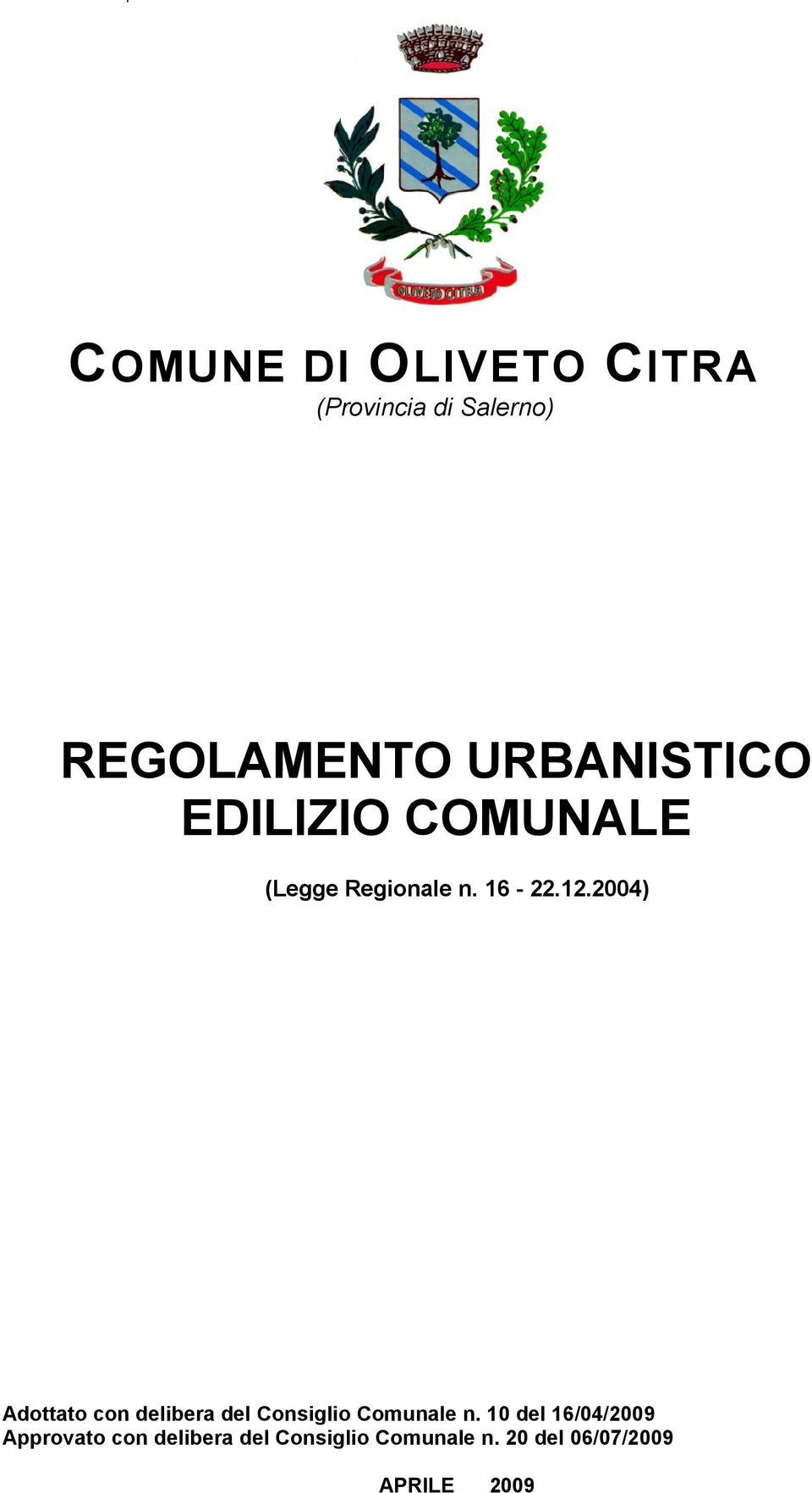 OLIVETO CITRA

COMUNE DI OLIVETO CITRA
(Provincia di Salerno)

REGOLAMENTO URBANISTICO EDILIZIO COMUNALE

(Legge Regionale n. 16 - 22.12.2004)

Adottato con delibera del Consiglio Comunale n. 10 del 16/04/2009
Approvato con delibera del Consiglio Comunale n. 20 del 06/07/2009

APRILE 2009